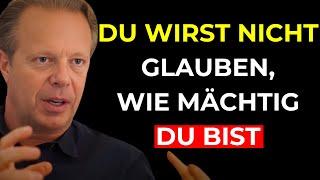 DU WIRST NICHT GLAUBEN, WIE MÄCHTIG DU BIST